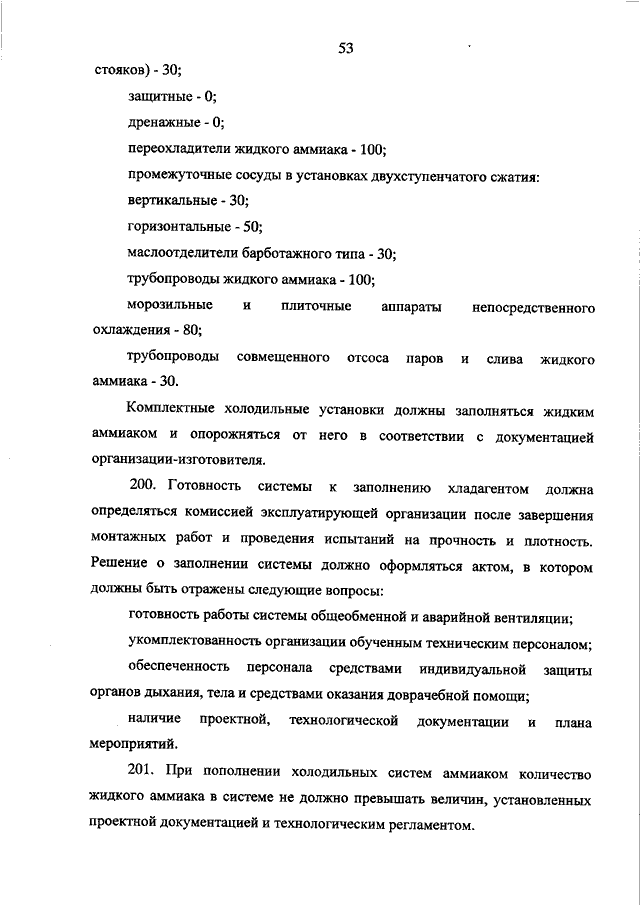 53

стояков) - 30;

защитные - 0;

дренажные - 0;

переохладители жидкого аммиака - 100;

промежуточные сосуды в установках двухступенчатого сжатия:

вертикальные - 30;

горизонтальные - 50;

маслоотделители барботажного типа - 30;

трубопроводы жидкого аммиака - 100;

морозильные и плиточные аппараты непосредственного охлаждения - 80;

трубопроводы совмещенного отсоса паров и слива жидкого аммиака - 30.

Комплектные холодильные установки должны заполняться жидким аммиаком и опорожняться от него в соответствии с документацией организации-изготовителя.

200. Готовность системы к заполнению хладагентом должна определяться комиссией эксплуатирующей организации после завершения монтажных работ и проведения испытаний на прочность и плотность. Решение о заполнении системы должно оформляться актом, в котором должны быть отражены следующие вопросы:

готовность работы системы общеобменной и аварийной вентиляции;

укомплектованность организации обученным техническим персоналом;

обеспеченность персонала средствами индивидуальной защиты органов дыхания, тела и средствами оказания доврачебной помощи;

наличие проектной, технологической документации и плана мероприятий.

201. При пополнении холодильных систем аммиаком количество жидкого аммиака в системе не должно превышать величин, установленных проектной документацией и технологическим регламентом.